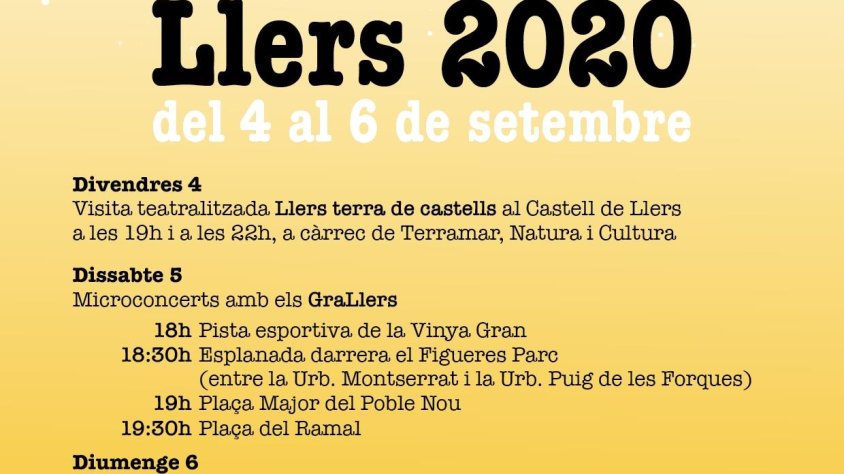 Llers 2020
del 4 al 6 de setembre

Divendres 4
Visita teatralitzada Llers terra de castells al Castell de Llers a les 19h i a les 22h, a càrrec de Terramar, Natura i Cultura

Dissabte 5
Microconcerts amb els GraLlers

18h Pista esportiva de la Vinya Gran
18:30h Esplanada darrera el Figueres Parc
(entre la Urb. Montserrat i la Urb. Puig de les Forques)
19h Plaça Major del Poble Nou
19:30h Plaça del Ramal

Diumenge 6